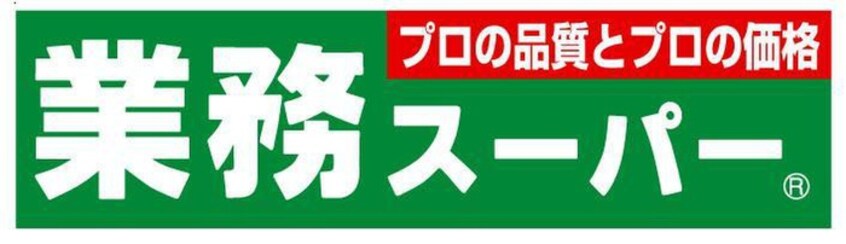 プロの品質とプロの価格
業務スーパー®